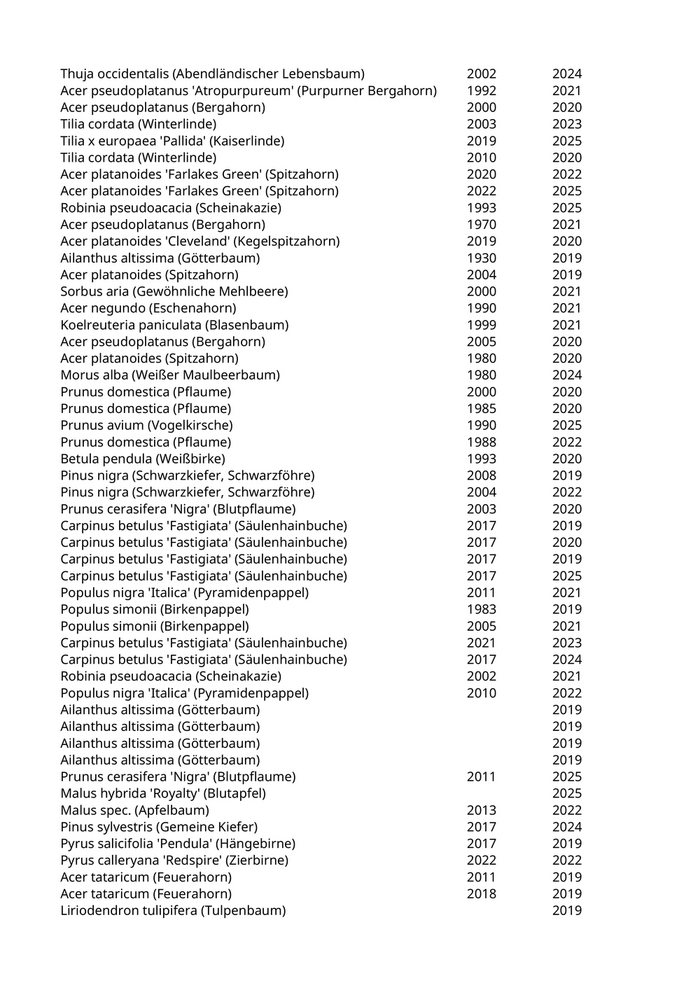 | | | |
|---|---|---|
| Thuja occidentalis (Abendländischer Lebensbaum) | 2002 | 2024 |
| Acer pseudoplatanus 'Atropurpureum' (Purpurner Bergahorn) | 1992 | 2021 |
| Acer pseudoplatanus (Bergahorn) | 2000 | 2020 |
| Tilia cordata (Winterlinde) | 2003 | 2023 |
| Tilia x europaea 'Pallida' (Kaiserlinde) | 2019 | 2025 |
| Tilia cordata (Winterlinde) | 2010 | 2020 |
| Acer platanoides 'Farlakes Green' (Spitzahorn) | 2020 | 2022 |
| Acer platanoides 'Farlakes Green' (Spitzahorn) | 2022 | 2025 |
| Robinia pseudoacacia (Scheinakazie) | 1993 | 2025 |
| Acer pseudoplatanus (Bergahorn) | 1970 | 2021 |
| Acer platanoides 'Cleveland' (Kegelspitzahorn) | 2019 | 2020 |
| Ailanthus altissima (Götterbaum) | 1930 | 2019 |
| Acer platanoides (Spitzahorn) | 2004 | 2019 |
| Sorbus aria (Gewöhnliche Mehlbeere) | 2000 | 2021 |
| Acer negundo (Eschenahorn) | 1990 | 2021 |
| Koelreuteria paniculata (Blasenbaum) | 1999 | 2021 |
| Acer pseudoplatanus (Bergahorn) | 2005 | 2020 |
| Acer platanoides (Spitzahorn) | 1980 | 2020 |
| Morus alba (Weißer Maulbeerbaum) | 1980 | 2024 |
| Prunus domestica (Pflaume) | 2000 | 2020 |
| Prunus domestica (Pflaume) | 1985 | 2020 |
| Prunus avium (Vogelkirsche) | 1990 | 2025 |
| Prunus domestica (Pflaume) | 1988 | 2022 |
| Betula pendula (Weißbirke) | 1993 | 2020 |
| Pinus nigra (Schwarzkiefer, Schwarzföhre) | 2008 | 2019 |
| Pinus nigra (Schwarzkiefer, Schwarzföhre) | 2004 | 2022 |
| Prunus cerasifera 'Nigra' (Blutpflaume) | 2003 | 2020 |
| Carpinus betulus 'Fastigiata' (Säulenhainbuche) | 2017 | 2019 |
| Carpinus betulus 'Fastigiata' (Säulenhainbuche) | 2017 | 2020 |
| Carpinus betulus 'Fastigiata' (Säulenhainbuche) | 2017 | 2019 |
| Carpinus betulus 'Fastigiata' (Säulenhainbuche) | 2017 | 2025 |
| Populus nigra 'Italica' (Pyramidenpappel) | 2011 | 2021 |
| Populus simonii (Birkenpappel) | 1983 | 2019 |
| Populus simonii (Birkenpappel) | 2005 | 2021 |
| Carpinus betulus 'Fastigiata' (Säulenhainbuche) | 2021 | 2023 |
| Carpinus betulus 'Fastigiata' (Säulenhainbuche) | 2017 | 2024 |
| Robinia pseudoacacia (Scheinakazie) | 2002 | 2021 |
| Populus nigra 'Italica' (Pyramidenpappel) | 2010 | 2022 |
| Ailanthus altissima (Götterbaum) | | 2019 |
| Ailanthus altissima (Götterbaum) | | 2019 |
| Ailanthus altissima (Götterbaum) | | 2019 |
| Ailanthus altissima (Götterbaum) | | 2019 |
| Prunus cerasifera 'Nigra' (Blutpflaume) | 2011 | 2025 |
| Malus hybrida 'Royalty' (Blutapfel) | | 2025 |
| Malus spec. (Apfelbaum) | 2013 | 2022 |
| Pinus sylvestris (Gemeine Kiefer) | 2017 | 2024 |
| Pyrus salicifolia 'Pendula' (Hängebirne) | 2017 | 2019 |
| Pyrus calleryana 'Redspire' (Zierbirne) | 2022 | 2022 |
| Acer tataricum (Feuerahorn) | 2011 | 2019 |
| Acer tataricum (Feuerahorn) | 2018 | 2019 |
| Liriodendron tulipifera (Tulpenbaum) | | 2019 |